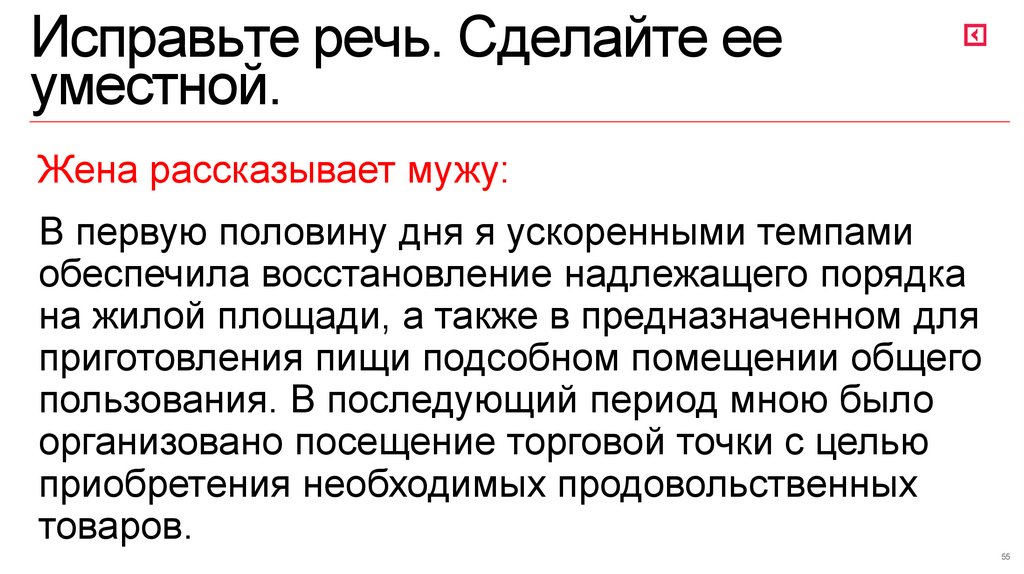 Исправьте речь. Сделайте ее уместной.

Жена рассказывает мужу:

В первую половину дня я ускоренными темпами обеспечила восстановление надлежащего порядка на жилой площади, а также в предназначенном для приготовления пищи подсобном помещении общего пользования. В последующий период мною было организовано посещение торговой точки с целью приобретения необходимых продовольственных товаров.

55